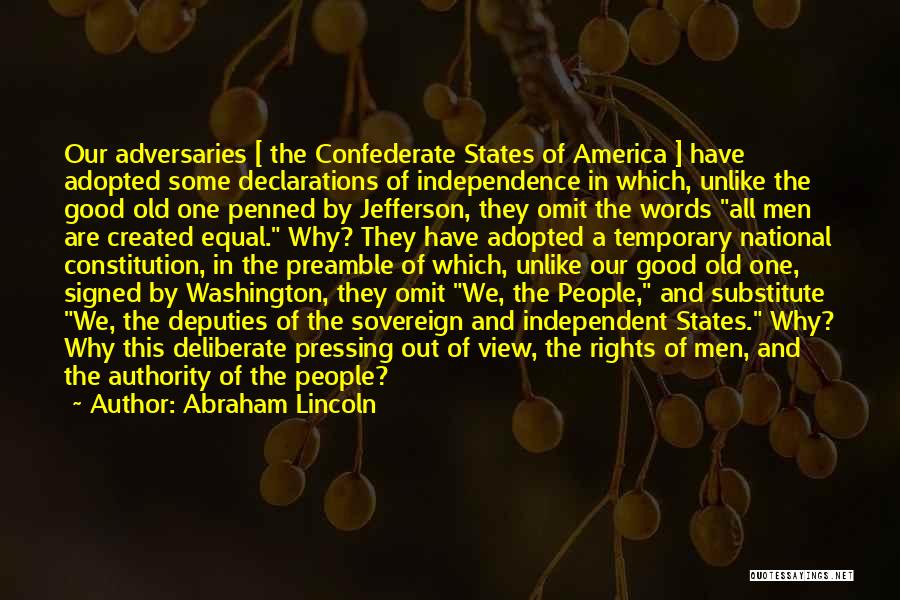 Our adversaries [ the Confederate States of America ] have adopted some declarations of independence in which, unlike the good old one penned by Jefferson, they omit the words "all men are created equal." Why? They have adopted a temporary national constitution, in the preamble of which, unlike our good old one, signed by Washington, they omit "We, the People," and substitute "We, the deputies of the sovereign and independent States." Why? Why this deliberate pressing out of view, the rights of men, and the authority of the people?

~ Author: Abraham Lincoln

QUOTESSAYINGS.NET